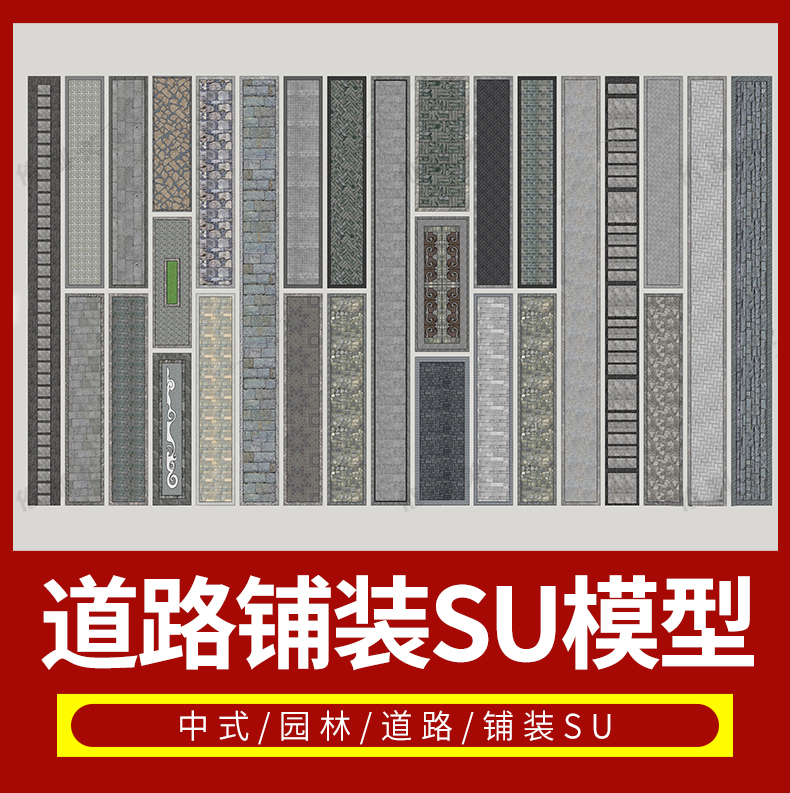 道路铺装SU模型

中式/园林/道路/铺装SU